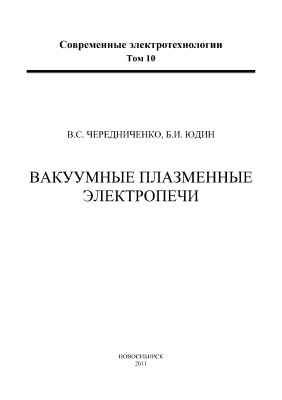 Современные электротехнологии
Том 10

В.С. ЧЕРЕДНИЧЕНКО, Б.И. ЮДИН

ВАКУУМНЫЕ ПЛАЗМЕННЫЕ ЭЛЕКТРОПЕЧИ

НОВОСИБИРСК
2011